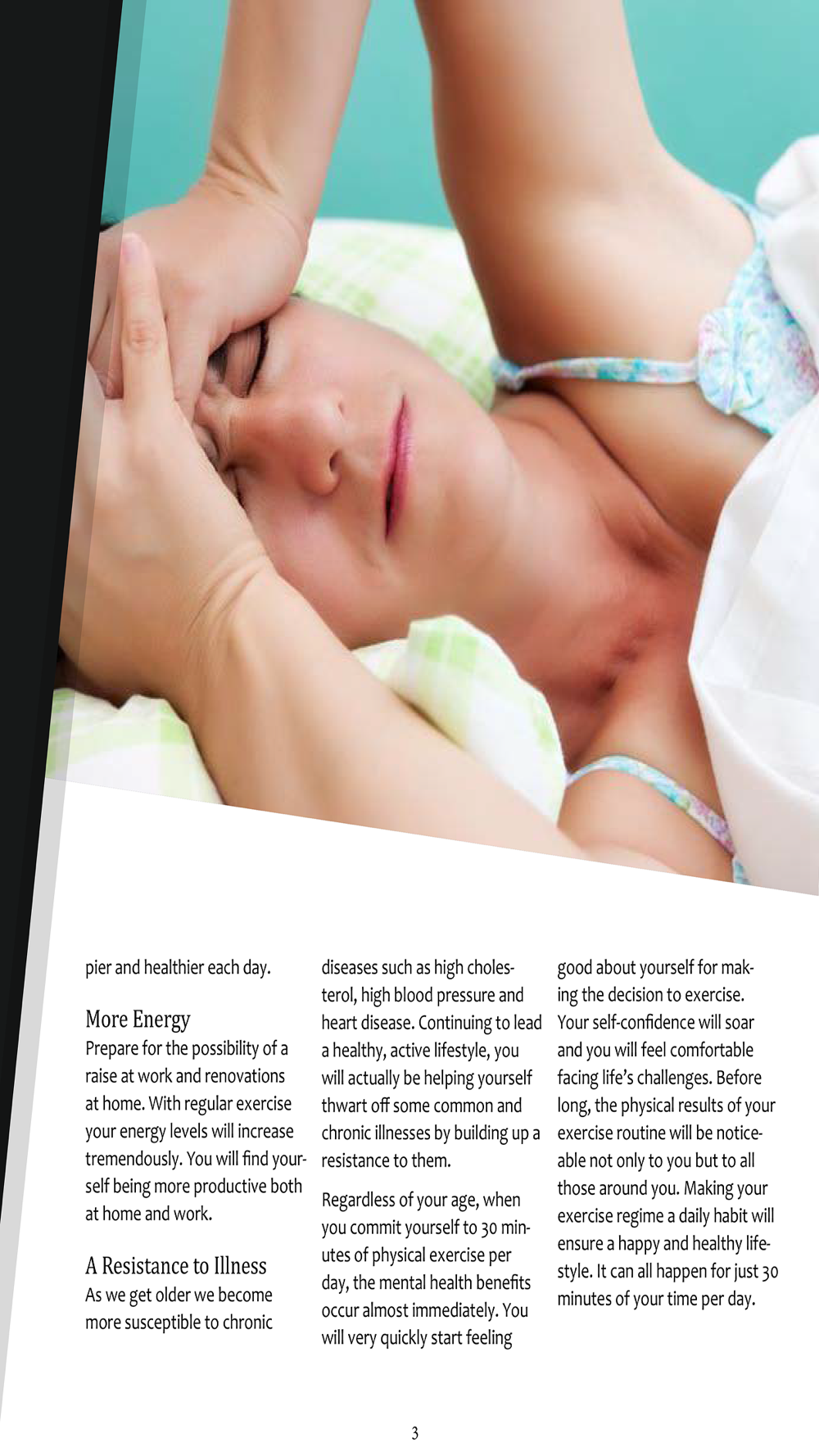 pier and healthier each day.

More Energy
Prepare for the possibility of a raise at work and renovations at home. With regular exercise your energy levels will increase tremendously. You will find yourself being more productive both at home and work.

A Resistance to Illness
As we get older we become more susceptible to chronic diseases such as high cholesterol, high blood pressure and heart disease. Continuing to lead a healthy, active lifestyle, you will actually be helping yourself thwart off some common and chronic illnesses by building up a resistance to them.

Regardless of your age, when you commit yourself to 30 minutes of physical exercise per day, the mental health benefits occur almost immediately. You will very quickly start feeling good about yourself for making the decision to exercise. Your self-confidence will soar and you will feel comfortable facing life's challenges. Before long, the physical results of your exercise routine will be noticeable not only to you but to all those around you. Making your exercise regime a daily habit will ensure a happy and healthy lifestyle. It can all happen for just 30 minutes of your time per day.

3